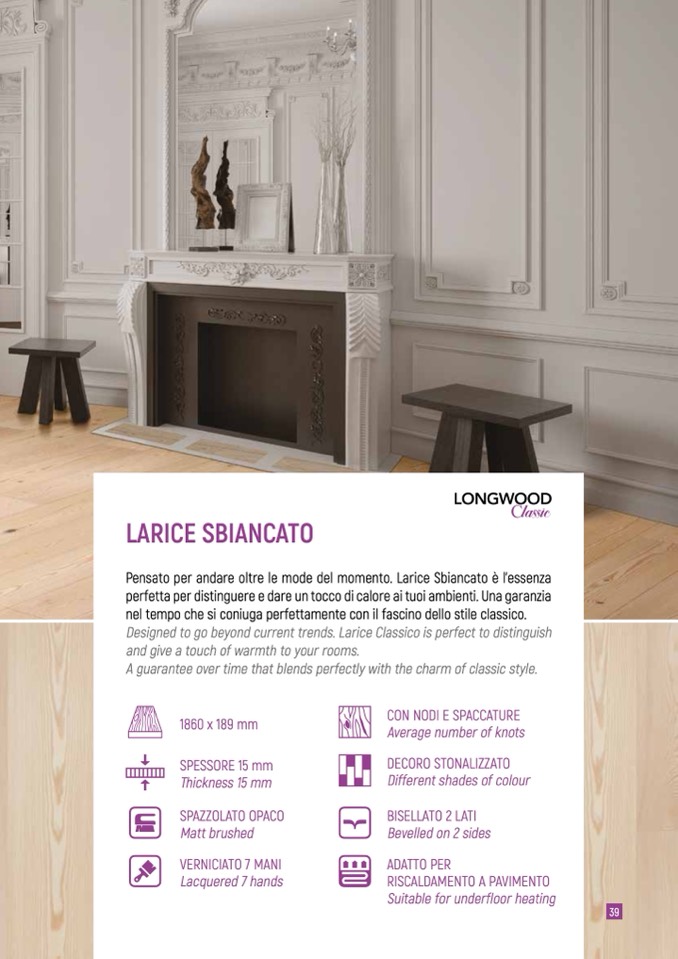 LONGWOOD
Classic

LARICE SBIANCATO

Pensato per andare oltre le mode del momento. Larice Sbiancato è l'essenza perfetta per distinguere e dare un tocco di calore ai tuoi ambienti. Una garanzia nel tempo che si coniuga perfettamente con il fascino dello stile classico.
Designed to go beyond current trends. Larice Classico is perfect to distinguish and give a touch of warmth to your rooms.
A guarantee over time that blends perfectly with the charm of classic style.

1860 x 189 mm

SPESSORE 15 mm
Thickness 15 mm

SPAZZOLATO OPACO
Matt brushed

VERNICIATO 7 MANI
Lacquered 7 hands

CON NODI E SPACCATURE
Average number of knots

DECORO STONALIZZATO
Different shades of colour

BISELLATO 2 LATI
Bevelled on 2 sides

ADATTO PER
RISCALDAMENTO A PAVIMENTO
Suitable for underfloor heating

39